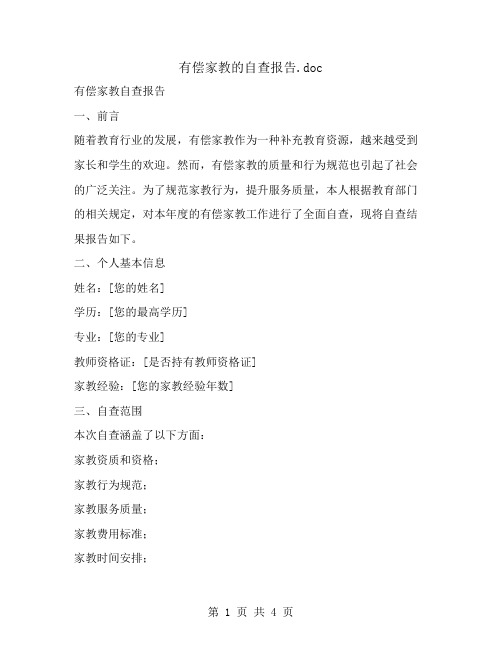 有偿家教的自查报告.doc

有偿家教自查报告

一、前言

随着教育行业的发展，有偿家教作为一种补充教育资源，越来越受到家长和学生的欢迎。然而，有偿家教的质量和行为规范也引起了社会的广泛关注。为了规范家教行为，提升服务质量，本人根据教育部门的相关规定，对本年度的有偿家教工作进行了全面自查，现将自查结果报告如下。

二、个人基本信息

姓名：[您的姓名]

学历：[您的最高学历]

专业：[您的专业]

教师资格证：[是否持有教师资格证]

家教经验：[您的家教经验年数]

三、自查范围

本次自查涵盖了以下方面：

家教资质和资格；

家教行为规范；

家教服务质量；

家教费用标准；

家教时间安排；

第 1 页 共 4 页